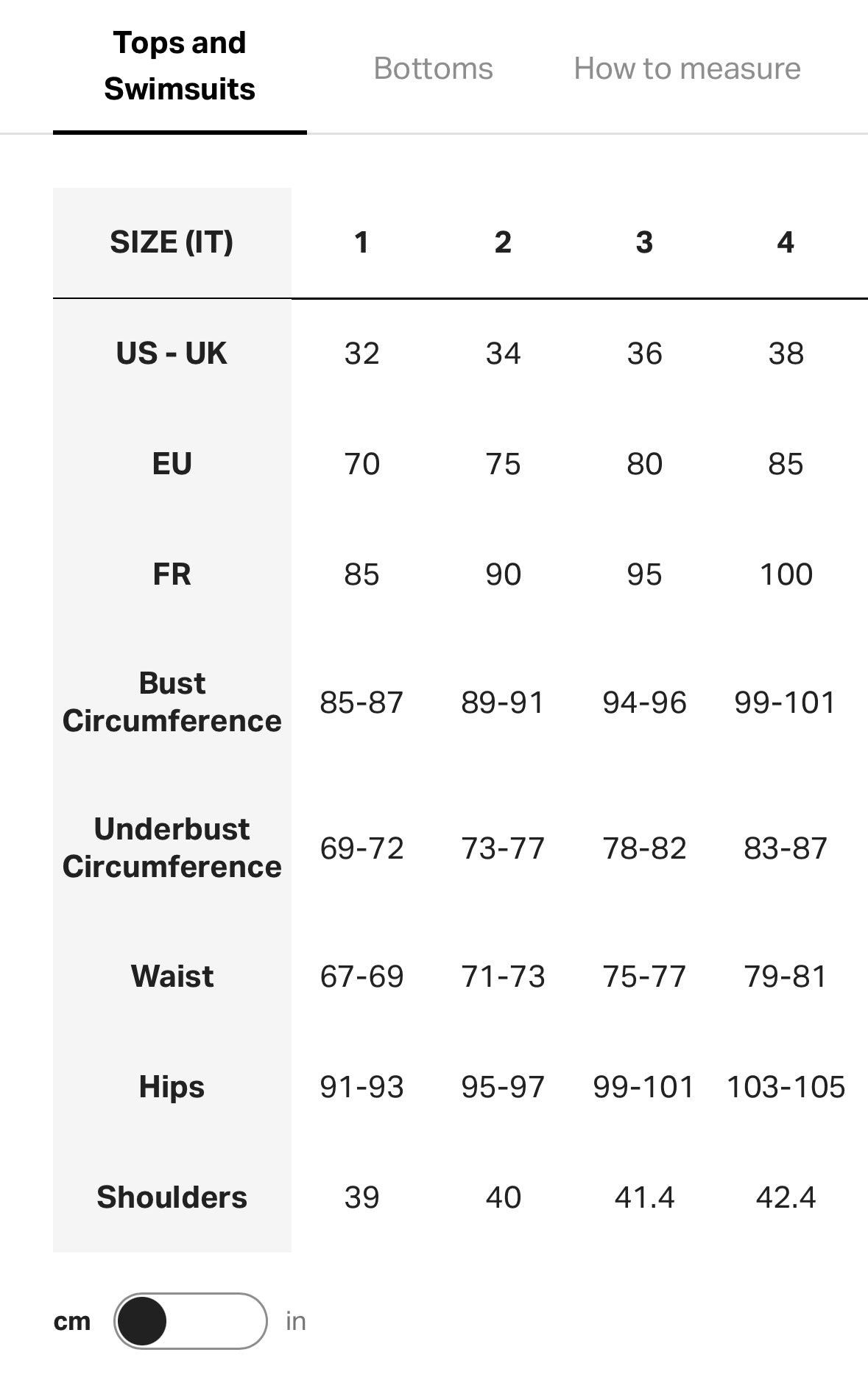 Tops and Swimsuits

Bottoms

How to measure

| SIZE (IT) | 1 | 2 | 3 | 4 |
|---|---|---|---|---|
| US - UK | 32 | 34 | 36 | 38 |
| EU | 70 | 75 | 80 | 85 |
| FR | 85 | 90 | 95 | 100 |
| Bust Circumference | 85-87 | 89-91 | 94-96 | 99-101 |
| Underbust Circumference | 69-72 | 73-77 | 78-82 | 83-87 |
| Waist | 67-69 | 71-73 | 75-77 | 79-81 |
| Hips | 91-93 | 95-97 | 99-101 | 103-105 |
| Shoulders | 39 | 40 | 41.4 | 42.4 |

cm in